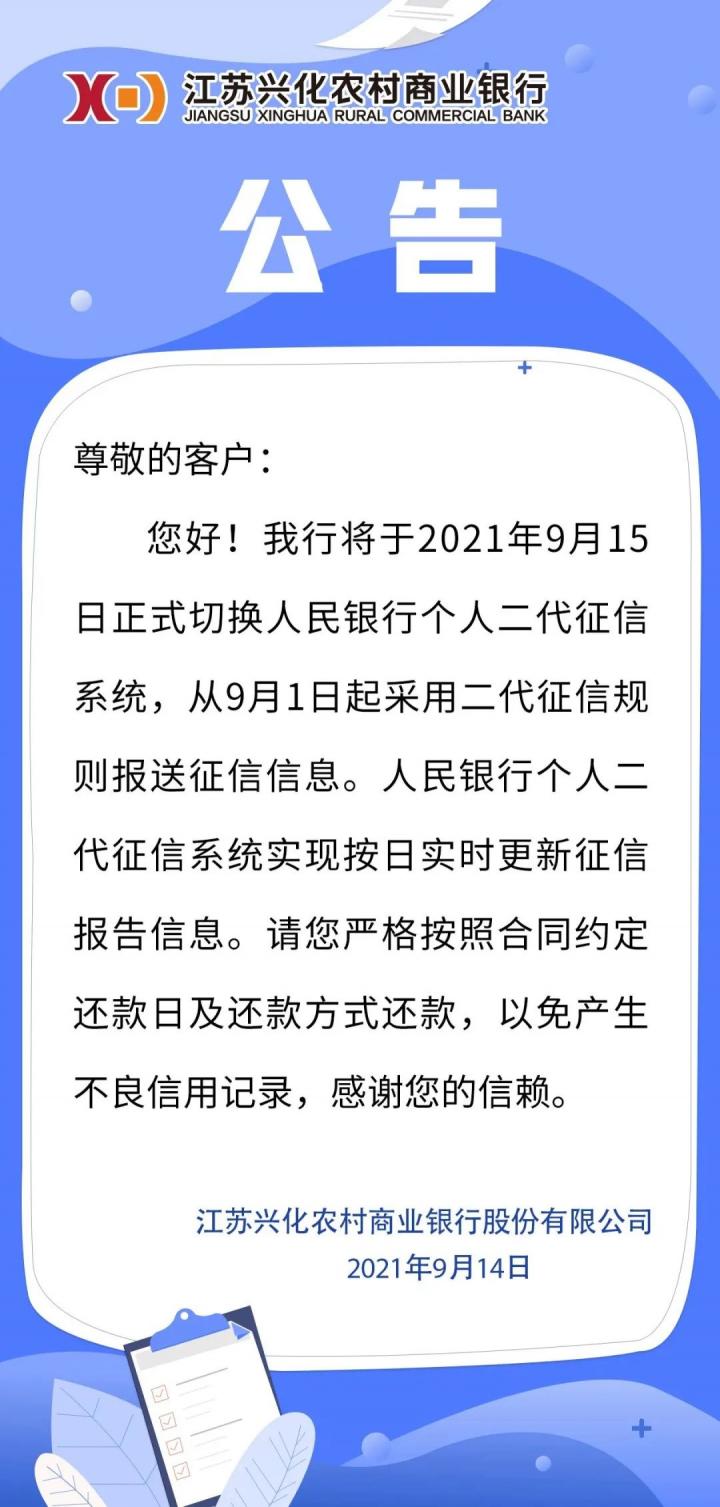 江苏兴化农村商业银行
JIANGSU XINGHUA RURAL COMMERCIAL BANK

公告

尊敬的客户：

您好！我行将于2021年9月15日正式切换人民银行个人二代征信系统，从9月1日起采用二代征信规则报送征信信息。人民银行个人二代征信系统实现按日实时更新征信报告信息。请您严格按照合同约定还款日及还款方式还款，以免产生不良信用记录，感谢您的信赖。

江苏兴化农村商业银行股份有限公司
2021年9月14日